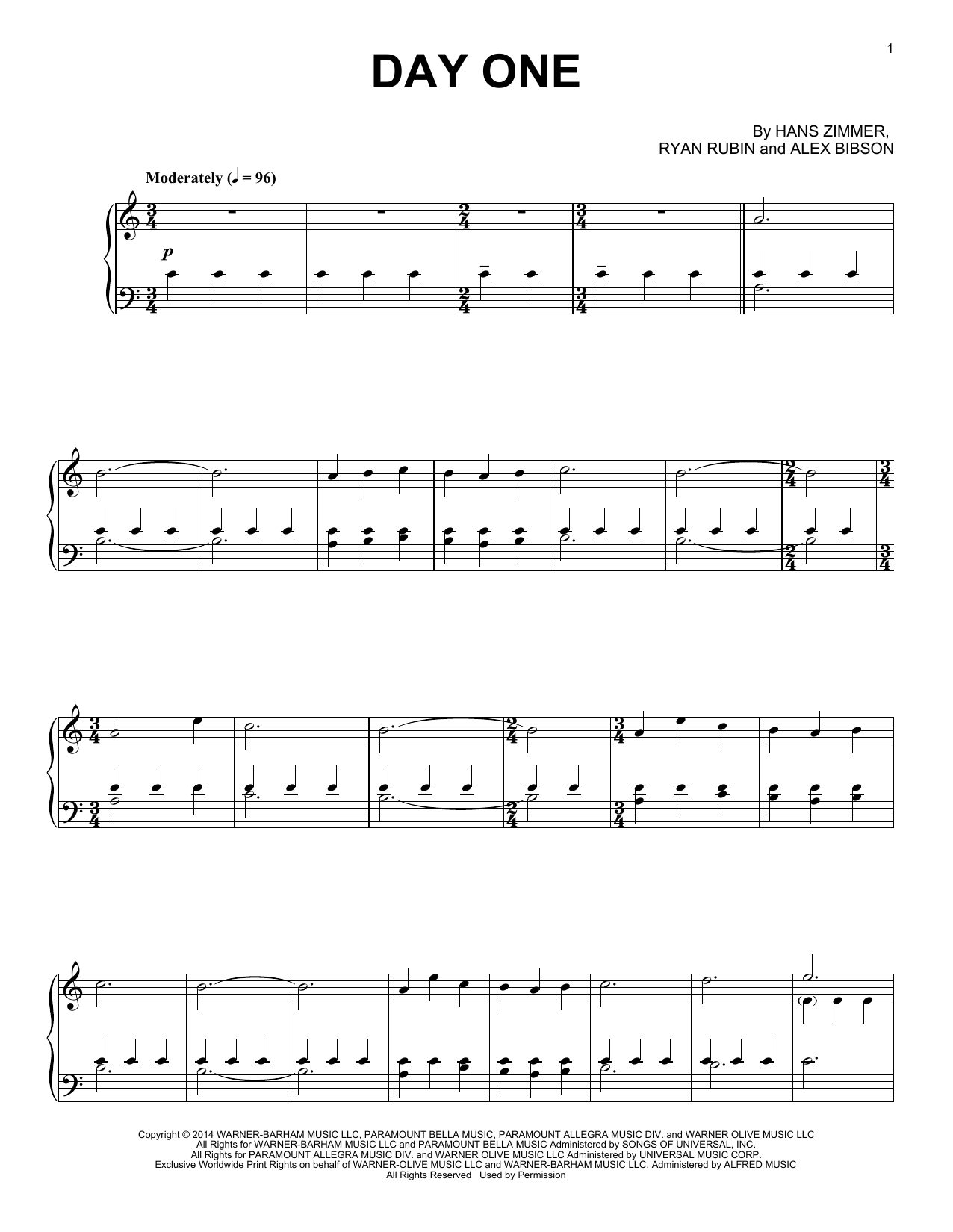 1

DAY ONE

By HANS ZIMMER,
RYAN RUBIN and ALEX BIBSON

Moderately (♩ = 96)

p

Copyright © 2014 WARNER-BARHAM MUSIC LLC, PARAMOUNT BELLA MUSIC, PARAMOUNT ALLEGRA MUSIC DIV. and WARNER OLIVE MUSIC LLC
All Rights for WARNER-BARHAM MUSIC LLC and PARAMOUNT BELLA MUSIC Administered by SONGS OF UNIVERSAL, INC.
All Rights for PARAMOUNT ALLEGRA MUSIC DIV. and WARNER OLIVE MUSIC LLC Administered by UNIVERSAL MUSIC CORP.
Exclusive Worldwide Print Rights on behalf of WARNER-OLIVE MUSIC LLC and WARNER-BARHAM MUSIC LLC. Administered by ALFRED MUSIC
All Rights Reserved Used by Permission